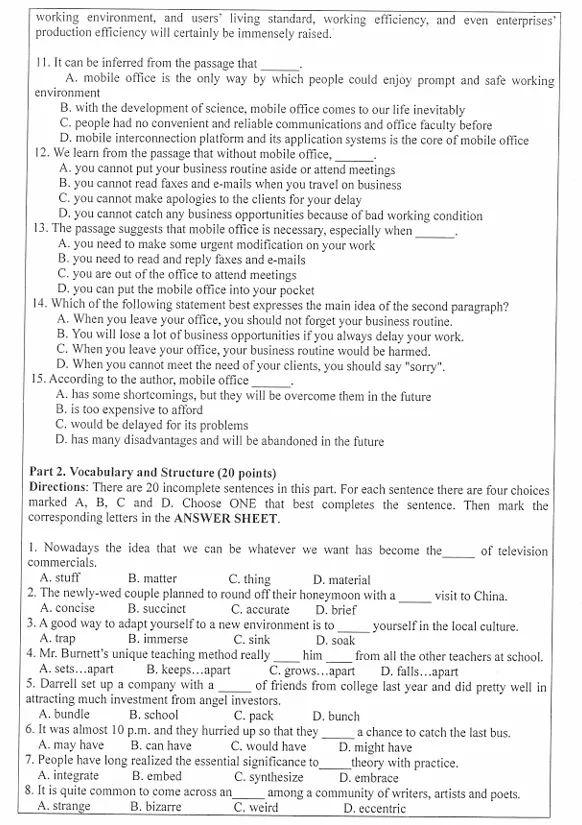 working environment, and users' living standard, working efficiency, and even enterprises' production efficiency will certainly be immensely raised.

11. It can be inferred from the passage that ______.
A. mobile office is the only way by which people could enjoy prompt and safe working environment
B. with the development of science, mobile office comes to our life inevitably
C. people had no convenient and reliable communications and office faculty before
D. mobile interconnection platform and its application systems is the core of mobile office
12. We learn from the passage that without mobile office, ______.
A. you cannot put your business routine aside or attend meetings
B. you cannot read faxes and e-mails when you travel on business
C. you cannot make apologies to the clients for your delay
D. you cannot catch any business opportunities because of bad working condition
13. The passage suggests that mobile office is necessary, especially when ______.
A. you need to make some urgent modification on your work
B. you need to read and reply faxes and e-mails
C. you are out of the office to attend meetings
D. you can put the mobile office into your pocket
14. Which of the following statement best expresses the main idea of the second paragraph?
A. When you leave your office, you should not forget your business routine.
B. You will lose a lot of business opportunities if you always delay your work.
C. When you leave your office, your business routine would be harmed.
D. When you cannot meet the need of your clients, you should say "sorry".
15. According to the author, mobile office ______.
A. has some shortcomings, but they will be overcome them in the future
B. is too expensive to afford
C. would be delayed for its problems
D. has many disadvantages and will be abandoned in the future

Part 2. Vocabulary and Structure (20 points)
Directions: There are 20 incomplete sentences in this part. For each sentence there are four choices marked A, B, C and D. Choose ONE that best completes the sentence. Then mark the corresponding letters in the ANSWER SHEET.

1. Nowadays the idea that we can be whatever we want has become the_____ of television commercials.
A. stuff B. matter C. thing D. material
2. The newly-wed couple planned to round off their honeymoon with a _____ visit to China.
A. concise B. succinct C. accurate D. brief
3. A good way to adapt yourself to a new environment is to _____ yourself in the local culture.
A. trap B. immerse C. sink D. soak
4. Mr. Burnett's unique teaching method really ____ him ____ from all the other teachers at school.
A. sets…apart B. keeps…apart C. grows…apart D. falls…apart
5. Darrell set up a company with a _____ of friends from college last year and did pretty well in attracting much investment from angel investors.
A. bundle B. school C. pack D. bunch
6. It was almost 10 p.m. and they hurried up so that they _____ a chance to catch the last bus.
A. may have B. can have C. would have D. might have
7. People have long realized the essential significance to_____theory with practice.
A. integrate B. embed C. synthesize D. embrace
8. It is quite common to come across an_____ among a community of writers, artists and poets.
A. strange B. bizarre C. weird D. eccentric